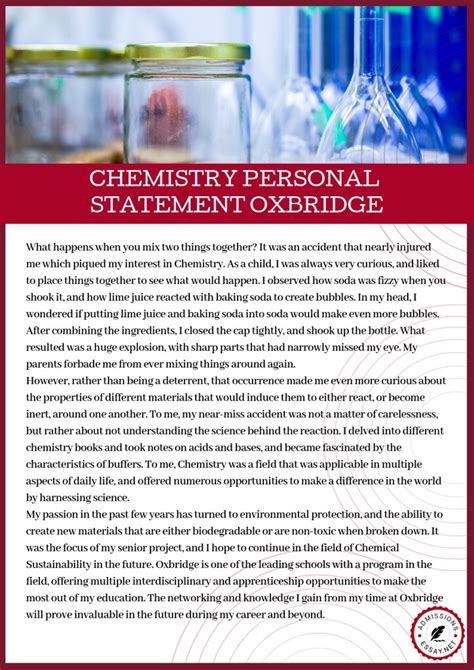 CHEMISTRY PERSONAL STATEMENT OXBRIDGE

What happens when you mix two things together? It was an accident that nearly injured me which piqued my interest in Chemistry. As a child, I was always very curious, and liked to place things together to see what would happen. I observed how soda was fizzy when you shook it, and how lime juice reacted with baking soda to create bubbles. In my head, I wondered if putting lime juice and baking soda into soda would make even more bubbles. After combining the ingredients, I closed the cap tightly, and shook up the bottle. What resulted was a huge explosion, with sharp parts that had narrowly missed my eye. My parents forbade me from ever mixing things around again.
However, rather than being a deterrent, that occurrence made me even more curious about the properties of different materials that would induce them to either react, or become inert, around one another. To me, my near-miss accident was not a matter of carelessness, but rather about not understanding the science behind the reaction. I delved into different chemistry books and took notes on acids and bases, and became fascinated by the characteristics of buffers. To me, Chemistry was a field that was applicable in multiple aspects of daily life, and offered numerous opportunities to make a difference in the world by harnessing science.
My passion in the past few years has turned to environmental protection, and the ability to create new materials that are either biodegradable or are non-toxic when broken down. It was the focus of my senior project, and I hope to continue in the field of Chemical Sustainability in the future. Oxbridge is one of the leading schools with a program in the field, offering multiple interdisciplinary and apprenticeship opportunities to make the most out of my education. The networking and knowledge I gain from my time at Oxbridge will prove invaluable in the future during my career and beyond.

ADMISSIONS ESSAY.NET